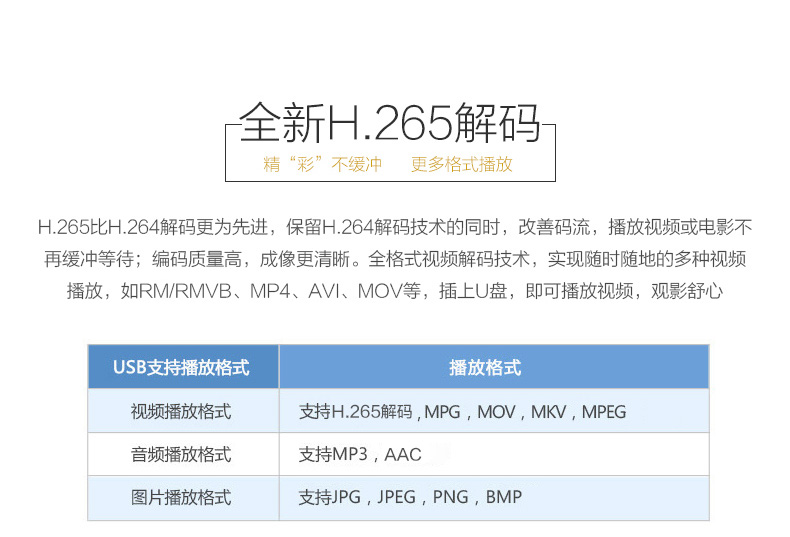 全新H.265解码

精“彩”不缓冲 更多格式播放

H.265比H.264解码更为先进，保留H.264解码技术的同时，改善码流，播放视频或电影不再缓冲等待；编码质量高，成像更清晰。全格式视频解码技术，实现随时随地的多种视频播放，如RM/RMVB、MP4、AVI、MOV等，插上U盘，即可播放视频，观影舒心

| USB支持播放格式 | 播放格式 |
|---|---|
| 视频播放格式 | 支持H.265解码，MPG，MOV，MKV，MPEG |
| 音频播放格式 | 支持MP3，AAC |
| 图片播放格式 | 支持JPG，JPEG，PNG，BMP |